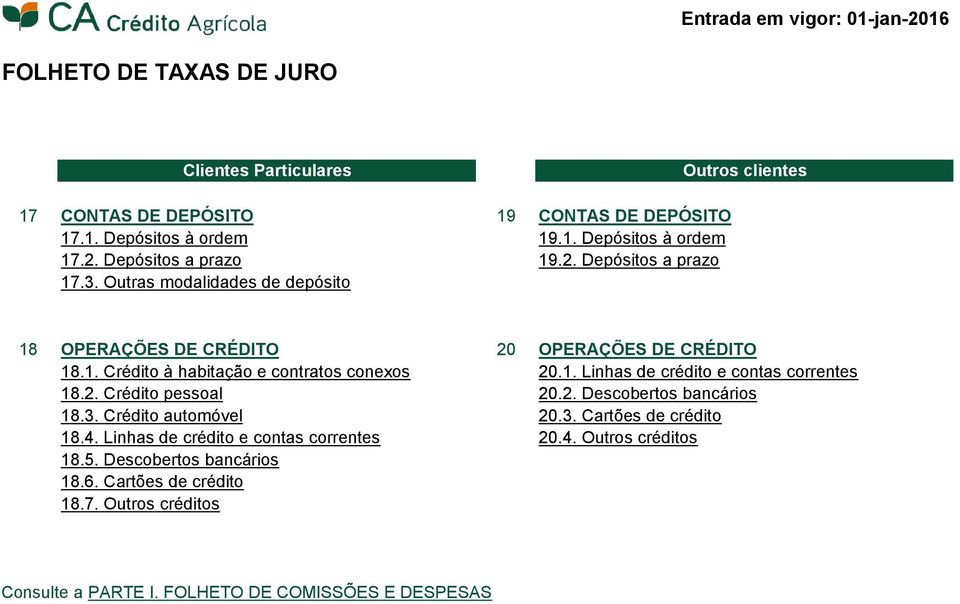 CA Crédito Agrícola

Entrada em vigor: 01-jan-2016

FOLHETO DE TAXAS DE JURO

Clientes Particulares

17 CONTAS DE DEPÓSITO
17.1. Depósitos à ordem
17.2. Depósitos a prazo
17.3. Outras modalidades de depósito

18 OPERAÇÕES DE CRÉDITO
18.1. Crédito à habitação e contratos conexos
18.2. Crédito pessoal
18.3. Crédito automóvel
18.4. Linhas de crédito e contas correntes
18.5. Descobertos bancários
18.6. Cartões de crédito
18.7. Outros créditos

Outros clientes

19 CONTAS DE DEPÓSITO
19.1. Depósitos à ordem
19.2. Depósitos a prazo

20 OPERAÇÕES DE CRÉDITO
20.1. Linhas de crédito e contas correntes
20.2. Descobertos bancários
20.3. Cartões de crédito
20.4. Outros créditos

Consulte a PARTE I. FOLHETO DE COMISSÕES E DESPESAS